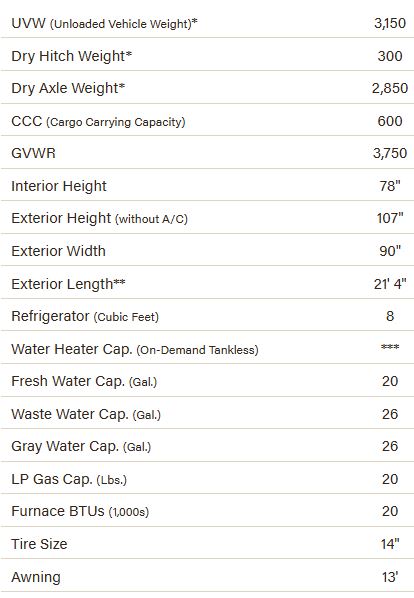 | | |
|---|---|
| UVW (Unloaded Vehicle Weight)* | 3,150 |
| Dry Hitch Weight* | 300 |
| Dry Axle Weight* | 2,850 |
| CCC (Cargo Carrying Capacity) | 600 |
| GVWR | 3,750 |
| Interior Height | 78" |
| Exterior Height (without A/C) | 107" |
| Exterior Width | 90" |
| Exterior Length** | 21' 4" |
| Refrigerator (Cubic Feet) | 8 |
| Water Heater Cap. (On-Demand Tankless) | *** |
| Fresh Water Cap. (Gal.) | 20 |
| Waste Water Cap. (Gal.) | 26 |
| Gray Water Cap. (Gal.) | 26 |
| LP Gas Cap. (Lbs.) | 20 |
| Furnace BTUs (1,000s) | 20 |
| Tire Size | 14" |
| Awning | 13' |